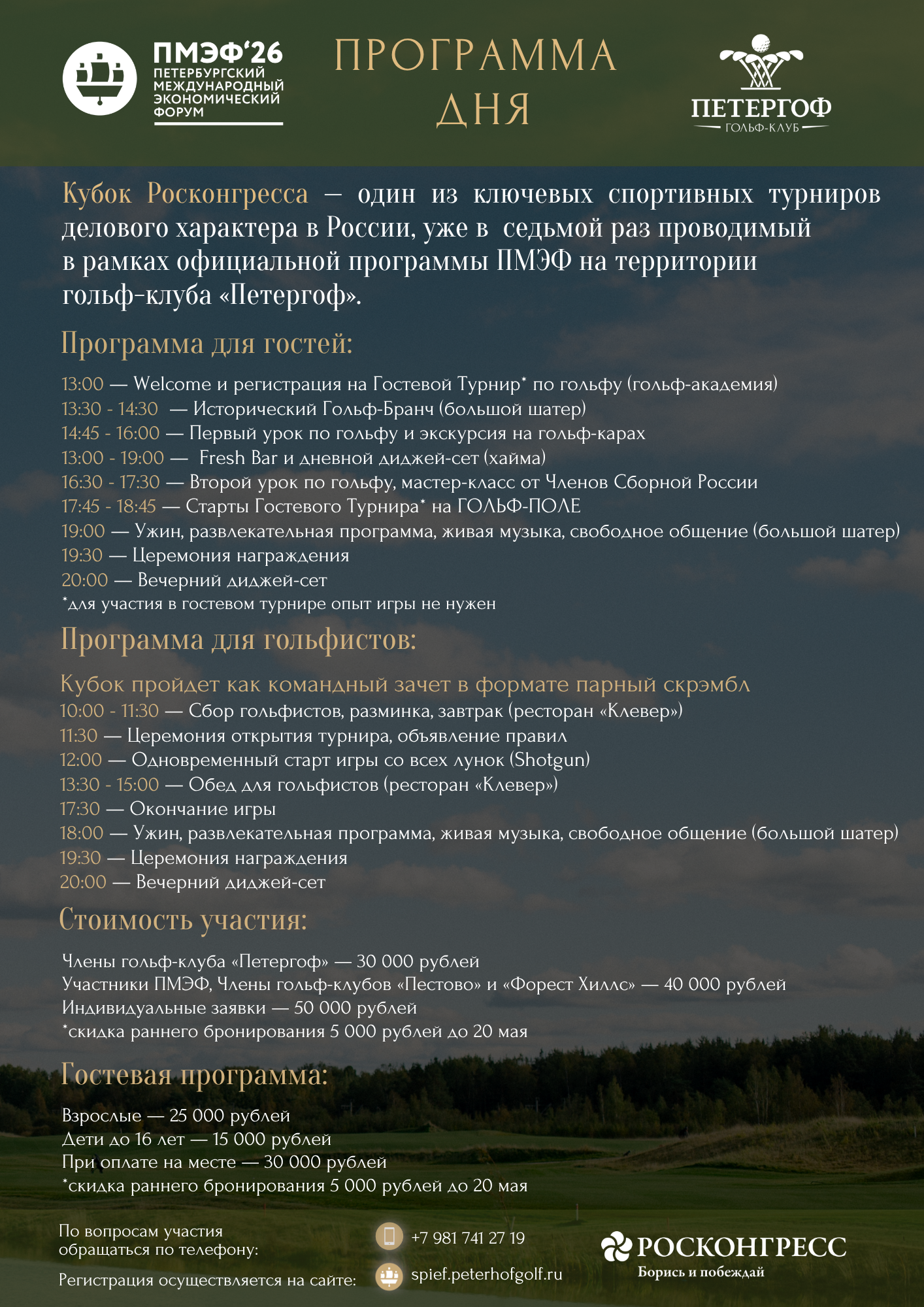 ПМЭФ'26
ПЕТЕРБУРГСКИЙ МЕЖДУНАРОДНЫЙ ЭКОНОМИЧЕСКИЙ ФОРУМ

ПРОГРАММА ДНЯ

ПЕТЕРГОФ
ГОЛЬФ-КЛУБ

Кубок Росконгресса — один из ключевых спортивных турниров делового характера в России, уже в седьмой раз проводимый в рамках официальной программы ПМЭФ на территории гольф-клуба «Петергоф».

Программа для гостей:

13:00 — Welcome и регистрация на Гостевой Турнир* по гольфу (гольф-академия)
13:30 - 14:30 — Исторический Гольф-Бранч (большой шатер)
14:45 - 16:00 — Первый урок по гольфу и экскурсия на гольф-карах
13:00 - 19:00 — Fresh Bar и дневной диджей-сет (хайма)
16:30 - 17:30 — Второй урок по гольфу, мастер-класс от Членов Сборной России
17:45 - 18:45 — Старты Гостевого Турнира* на ГОЛЬФ-ПОЛЕ
19:00 — Ужин, развлекательная программа, живая музыка, свободное общение (большой шатер)
19:30 — Церемония награждения
20:00 — Вечерний диджей-сет
*для участия в гостевом турнире опыт игры не нужен

Программа для гольфистов:

Кубок пройдет как командный зачет в формате парный скрэмбл
10:00 - 11:30 — Сбор гольфистов, разминка, завтрак (ресторан «Клевер»)
11:30 — Церемония открытия турнира, объявление правил
12:00 — Одновременный старт игры со всех лунок (Shotgun)
13:30 - 15:00 — Обед для гольфистов (ресторан «Клевер»)
17:30 — Окончание игры
18:00 — Ужин, развлекательная программа, живая музыка, свободное общение (большой шатер)
19:30 — Церемония награждения
20:00 — Вечерний диджей-сет

Стоимость участия:

Члены гольф-клуба «Петергоф» — 30 000 рублей
Участники ПМЭФ, Члены гольф-клубов «Пестово» и «Форест Хиллс» — 40 000 рублей
Индивидуальные заявки — 50 000 рублей
*скидка раннего бронирования 5 000 рублей до 20 мая

Гостевая программа:

Взрослые — 25 000 рублей
Дети до 16 лет — 15 000 рублей
При оплате на месте — 30 000 рублей
*скидка раннего бронирования 5 000 рублей до 20 мая

По вопросам участия обращаться по телефону:
+7 981 741 27 19
Регистрация осуществляется на сайте:
spief.peterhofgolf.ru

РОСКОНГРЕСС
Борись и побеждай